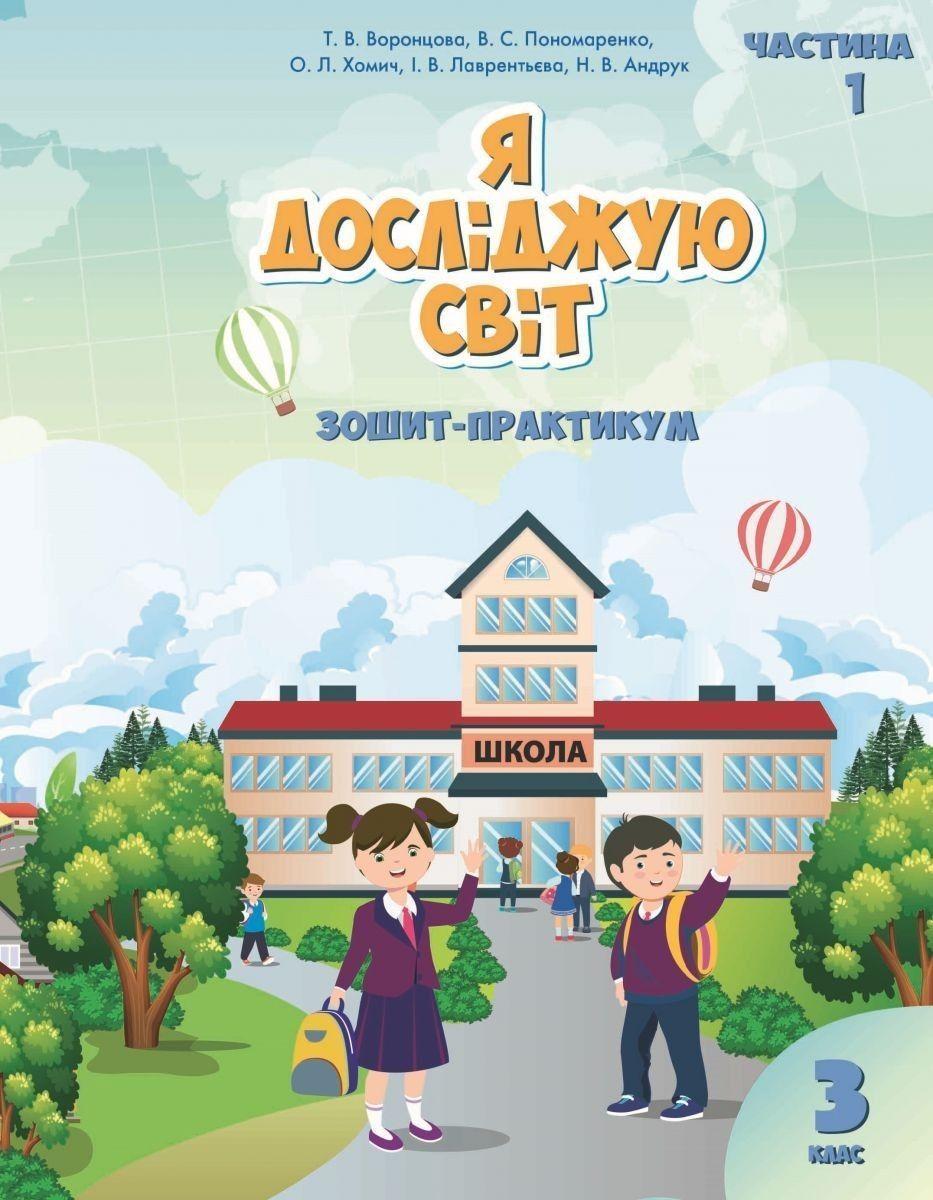 Т. В. Воронцова, В. С. Пономаренко, О. Л. Хомич, І. В. Лаврентьєва, Н. В. Андрук

ЧАСТИНА 1

Я ДОСЛІДЖУЮ СВІТ

ЗОШИТ-ПРАКТИКУМ

ШКОЛА

3 КЛАС